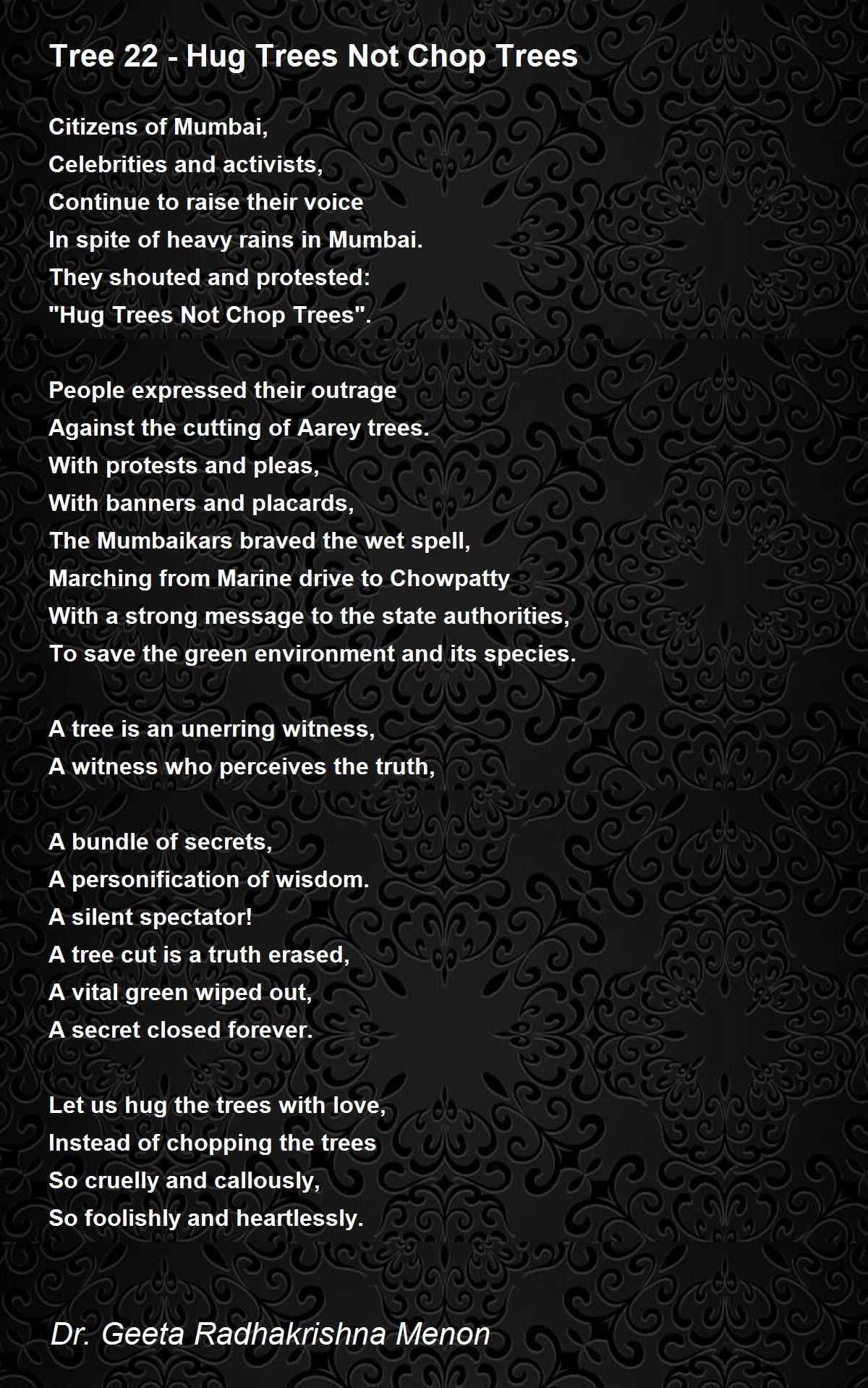 Tree 22 - Hug Trees Not Chop Trees

Citizens of Mumbai,
Celebrities and activists,
Continue to raise their voice
In spite of heavy rains in Mumbai.
They shouted and protested:
"Hug Trees Not Chop Trees".

People expressed their outrage
Against the cutting of Aarey trees.
With protests and pleas,
With banners and placards,
The Mumbaikars braved the wet spell,
Marching from Marine drive to Chowpatty
With a strong message to the state authorities,
To save the green environment and its species.

A tree is an unerring witness,
A witness who perceives the truth,

A bundle of secrets,
A personification of wisdom.
A silent spectator!
A tree cut is a truth erased,
A vital green wiped out,
A secret closed forever.

Let us hug the trees with love,
Instead of chopping the trees
So cruelly and callously,
So foolishly and heartlessly.

Dr. Geeta Radhakrishna Menon